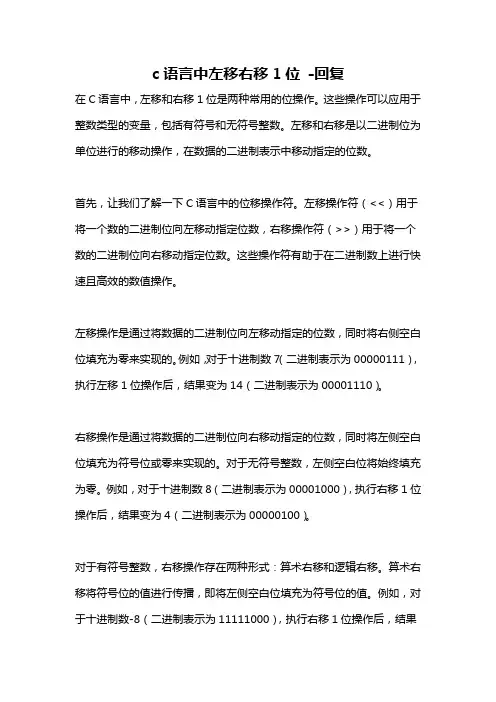 c 语言中左移右移 1 位 -回复

在 C 语言中，左移和右移 1 位是两种常用的位操作。这些操作可以应用于整数类型的变量，包括有符号和无符号整数。左移和右移是以二进制位为单位进行的移动操作，在数据的二进制表示中移动指定的位数。

首先，让我们了解一下 C 语言中的位移操作符。左移操作符（<<）用于将一个数的二进制位向左移动指定位数，右移操作符（>>）用于将一个数的二进制位向右移动指定位数。这些操作符有助于在二进制数上进行快速且高效的数值操作。

左移操作是通过将数据的二进制位向左移动指定的位数，同时将右侧空白位填充为零来实现的。例如，对于十进制数 7（二进制表示为 00000111），执行左移 1 位操作后，结果变为 14（二进制表示为 00001110）。

右移操作是通过将数据的二进制位向右移动指定的位数，同时将左侧空白位填充为符号位或零来实现的。对于无符号整数，左侧空白位将始终填充为零。例如，对于十进制数 8（二进制表示为 00001000），执行右移 1 位操作后，结果变为 4（二进制表示为 00000100）。

对于有符号整数，右移操作存在两种形式：算术右移和逻辑右移。算术右移将符号位的值进行传播，即将左侧空白位填充为符号位的值。例如，对于十进制数-8（二进制表示为 11111000），执行右移 1 位操作后，结果